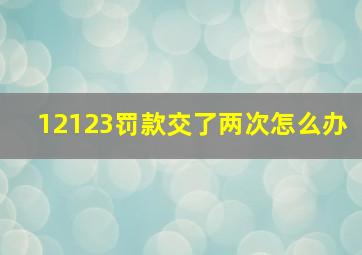 12123罚款交了两次怎么办